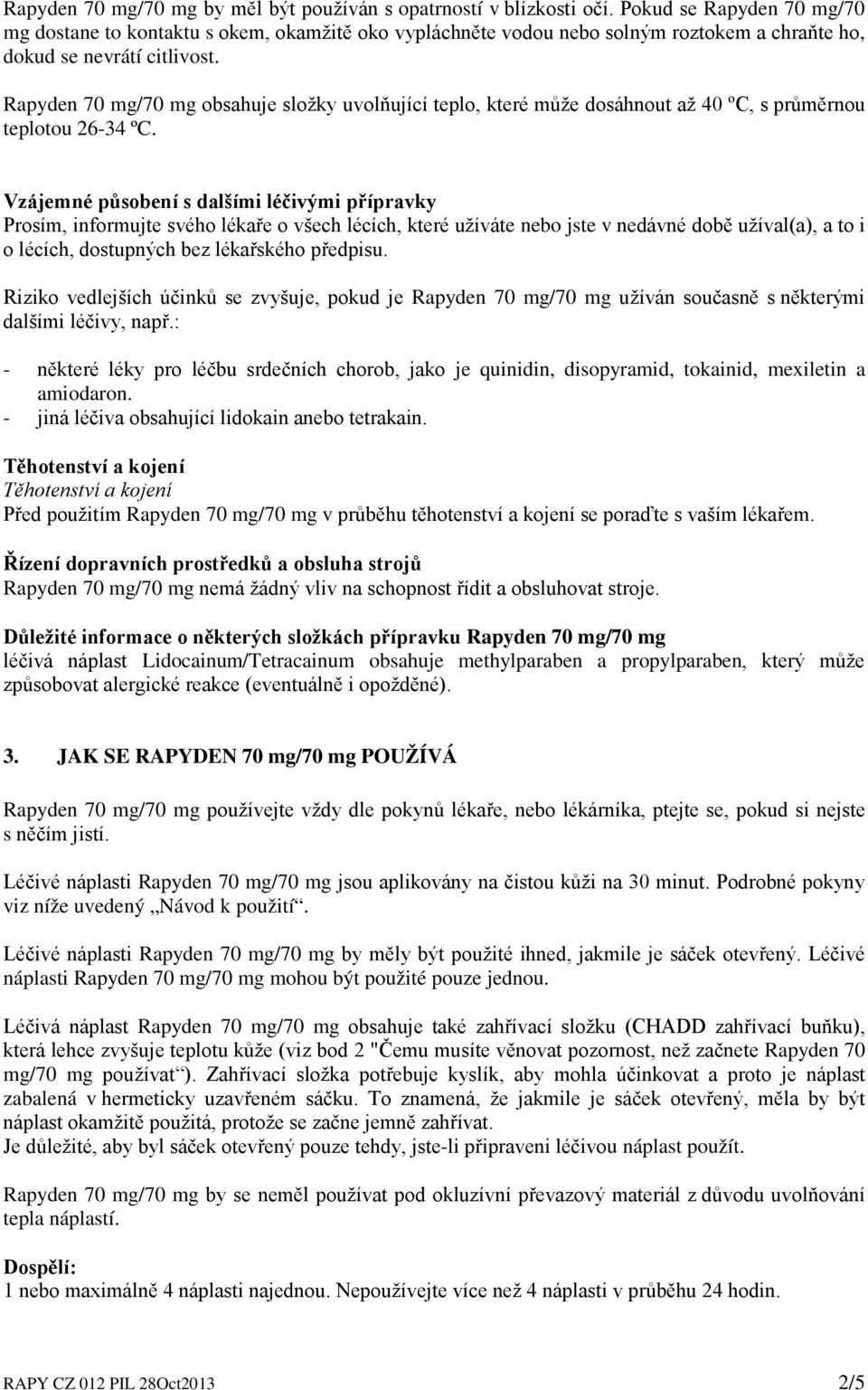 Rapyden 70 mg/70 mg by měl být používán s opatrností v blízkosti očí. Pokud se Rapyden 70 mg/70 mg dostane to kontaktu s okem, okamžitě oko vypláchněte vodou nebo solným roztokem a chraňte ho, dokud se nevrátí citlivost.

Rapyden 70 mg/70 mg obsahuje složky uvolňující teplo, které může dosáhnout až 40 ºC, s průměrnou teplotou 26-34 ºC.

Vzájemné působení s dalšími léčivými přípravky
Prosím, informujte svého lékaře o všech lécích, které užíváte nebo jste v nedávné době užíval(a), a to i o lécích, dostupných bez lékařského předpisu.

Riziko vedlejších účinků se zvyšuje, pokud je Rapyden 70 mg/70 mg užíván současně s některými dalšími léčivy, např.:

- některé léky pro léčbu srdečních chorob, jako je quinidin, disopyramid, tokainid, mexiletin a amiodaron.
- jiná léčiva obsahující lidokain anebo tetrakain.

Těhotenství a kojení
Těhotenství a kojení
Před použitím Rapyden 70 mg/70 mg v průběhu těhotenství a kojení se poraďte s vaším lékařem.

Řízení dopravních prostředků a obsluha strojů
Rapyden 70 mg/70 mg nemá žádný vliv na schopnost řídit a obsluhovat stroje.

Důležité informace o některých složkách přípravku Rapyden 70 mg/70 mg
léčivá náplast Lidocainum/Tetracainum obsahuje methylparaben a propylparaben, který může způsobovat alergické reakce (eventuálně i opožděné).

3. JAK SE RAPYDEN 70 mg/70 mg POUŽÍVÁ

Rapyden 70 mg/70 mg používejte vždy dle pokynů lékaře, nebo lékárníka, ptejte se, pokud si nejste s něčím jistí.

Léčivé náplasti Rapyden 70 mg/70 mg jsou aplikovány na čistou kůži na 30 minut. Podrobné pokyny viz níže uvedený „Návod k použití“.

Léčivé náplasti Rapyden 70 mg/70 mg by měly být použité ihned, jakmile je sáček otevřený. Léčivé náplasti Rapyden 70 mg/70 mg mohou být použité pouze jednou.

Léčivá náplast Rapyden 70 mg/70 mg obsahuje také zahřívací složku (CHADD zahřívací buňku), která lehce zvyšuje teplotu kůže (viz bod 2 "Čemu musíte věnovat pozornost, než začnete Rapyden 70 mg/70 mg používat“). Zahřívací složka potřebuje kyslík, aby mohla účinkovat a proto je náplast zabalená v hermeticky uzavřeném sáčku. To znamená, že jakmile je sáček otevřený, měla by být náplast okamžitě použitá, protože se začne jemně zahřívat.
Je důležité, aby byl sáček otevřený pouze tehdy, jste-li připraveni léčivou náplast použít.

Rapyden 70 mg/70 mg by se neměl používat pod okluzívní převazový materiál z důvodu uvolňování tepla náplastí.

Dospělí:
1 nebo maximálně 4 náplasti najednou. Nepoužívejte více než 4 náplasti v průběhu 24 hodin.

RAPY CZ 012 PIL 28Oct2013 2/5